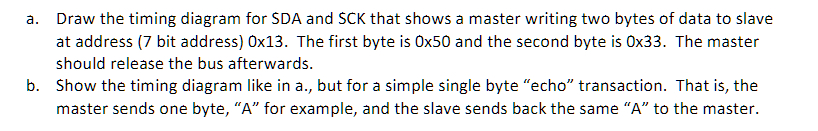 a. Draw the timing diagram for SDA and SCK that shows a master writing two bytes of data to slave at address (7 bit address) 0x13. The first byte is 0x50 and the second byte is 0x33. The master should release the bus afterwards.

b. Show the timing diagram like in a., but for a simple single byte “echo” transaction. That is, the master sends one byte, “A” for example, and the slave sends back the same “A” to the master.